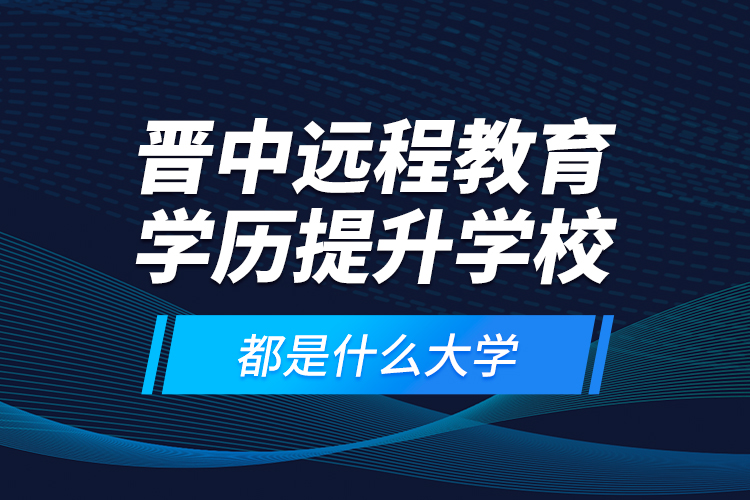 晋中远程教育
学历提升学校

都是什么大学